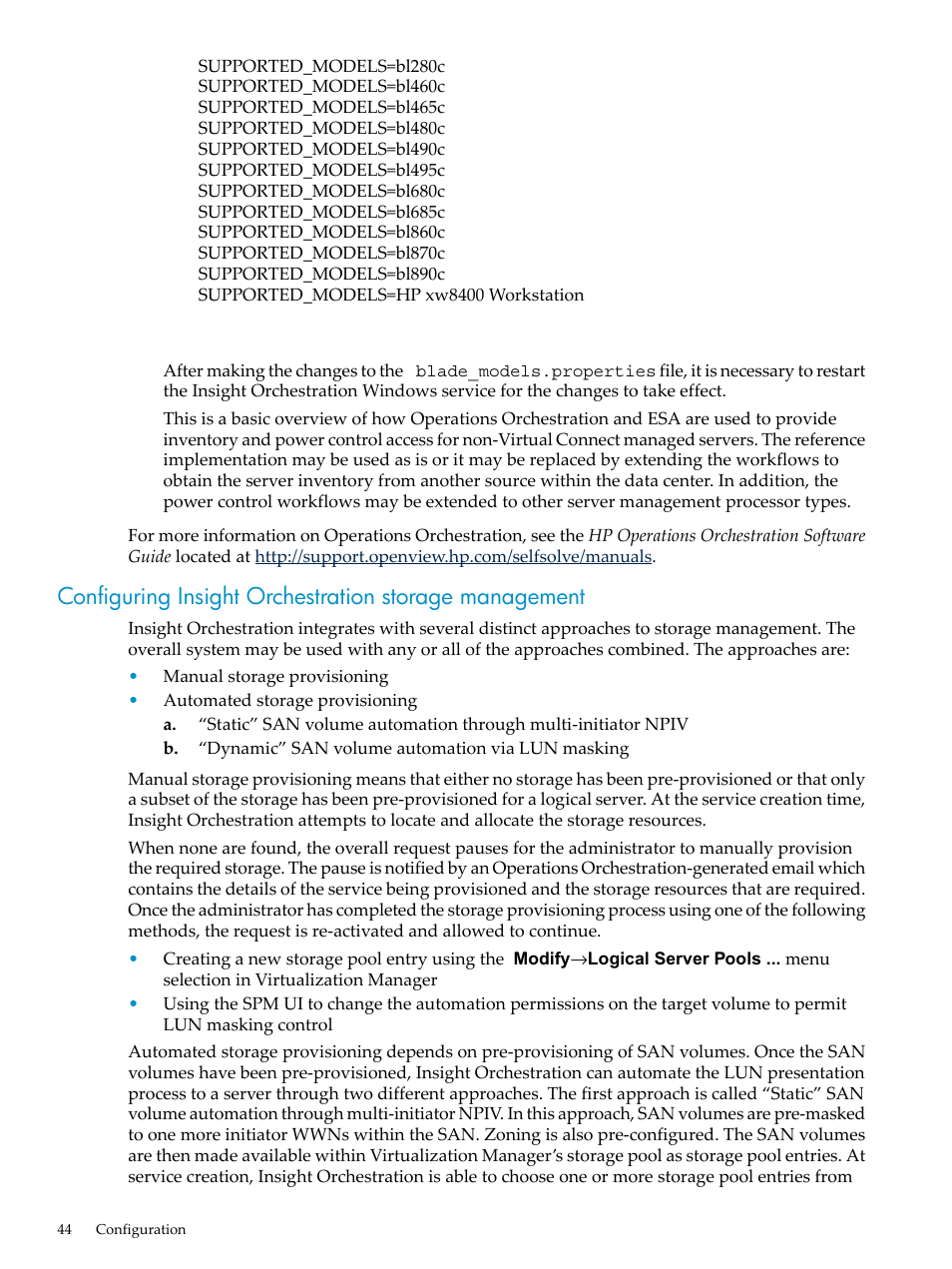 SUPPORTED_MODELS=bl280c
SUPPORTED_MODELS=bl460c
SUPPORTED_MODELS=bl465c
SUPPORTED_MODELS=bl480c
SUPPORTED_MODELS=bl490c
SUPPORTED_MODELS=bl495c
SUPPORTED_MODELS=bl680c
SUPPORTED_MODELS=bl685c
SUPPORTED_MODELS=bl860c
SUPPORTED_MODELS=bl870c
SUPPORTED_MODELS=bl890c
SUPPORTED_MODELS=HP xw8400 Workstation

After making the changes to the blade_models.properties file, it is necessary to restart the Insight Orchestration Windows service for the changes to take effect.

This is a basic overview of how Operations Orchestration and ESA are used to provide inventory and power control access for non-Virtual Connect managed servers. The reference implementation may be used as is or it may be replaced by extending the workflows to obtain the server inventory from another source within the data center. In addition, the power control workflows may be extended to other server management processor types.

For more information on Operations Orchestration, see the HP Operations Orchestration Software Guide located at http://support.openview.hp.com/selfsolve/manuals.

Configuring Insight Orchestration storage management

Insight Orchestration integrates with several distinct approaches to storage management. The overall system may be used with any or all of the approaches combined. The approaches are:

• Manual storage provisioning
• Automated storage provisioning
a. “Static” SAN volume automation through multi-initiator NPIV
b. “Dynamic” SAN volume automation via LUN masking

Manual storage provisioning means that either no storage has been pre-provisioned or that only a subset of the storage has been pre-provisioned for a logical server. At the service creation time, Insight Orchestration attempts to locate and allocate the storage resources.

When none are found, the overall request pauses for the administrator to manually provision the required storage. The pause is notified by an Operations Orchestration-generated email which contains the details of the service being provisioned and the storage resources that are required. Once the administrator has completed the storage provisioning process using one of the following methods, the request is re-activated and allowed to continue.

• Creating a new storage pool entry using the Modify→Logical Server Pools ... menu selection in Virtualization Manager
• Using the SPM UI to change the automation permissions on the target volume to permit LUN masking control

Automated storage provisioning depends on pre-provisioning of SAN volumes. Once the SAN volumes have been pre-provisioned, Insight Orchestration can automate the LUN presentation process to a server through two different approaches. The first approach is called “Static” SAN volume automation through multi-initiator NPIV. In this approach, SAN volumes are pre-masked to one more initiator WWNs within the SAN. Zoning is also pre-configured. The SAN volumes are then made available within Virtualization Manager’s storage pool as storage pool entries. At service creation, Insight Orchestration is able to choose one or more storage pool entries from

44 Configuration